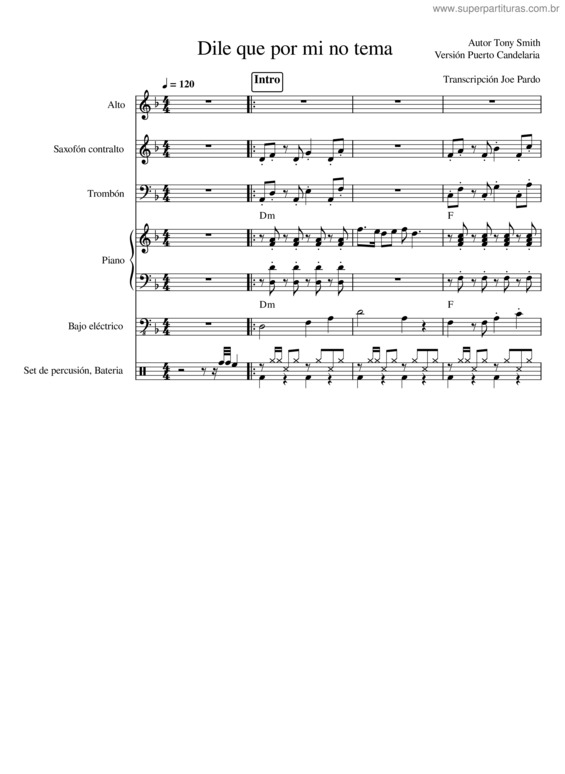 www.superpartituras.com.br

Dile que por mi no tema

Autor Tony Smith
Versión Puerto Candelaria

Transcripción Joe Pardo

♩ = 120

Intro

Alto

Saxofón contralto

Trombón

Dm

F

Piano

Dm

F

Bajo eléctrico

Set de percusión, Bateria